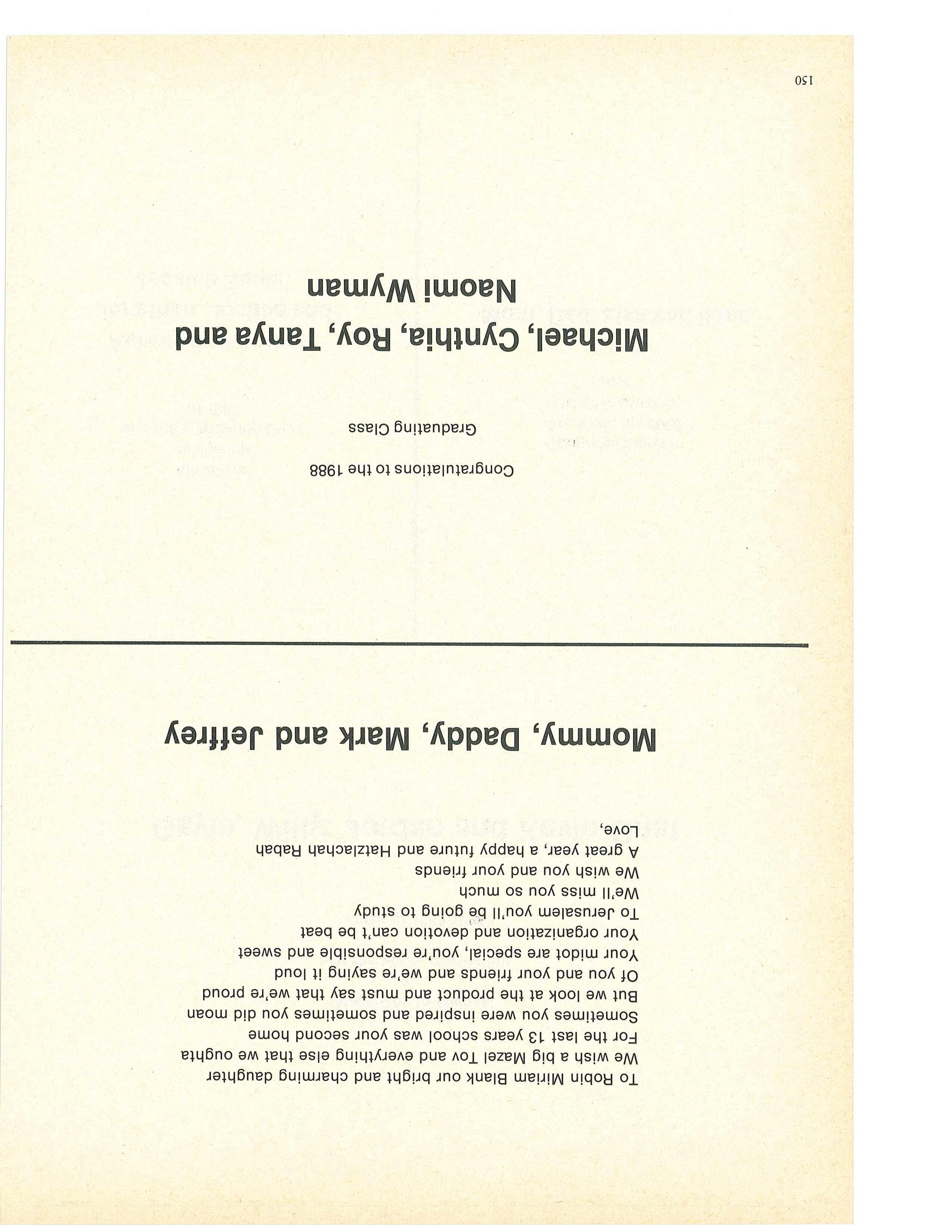 To Robin Miriam Blank our bright and charming daughter
We wish a big Mazel Tov and everything else that we oughta
For the last 13 years school was your second home
Sometimes you were inspired and sometimes you did moan
But we look at the product and must say that we're proud
Of you and your friends and we're saying it loud
Your midot are special, you're responsible and sweet
Your organization and devotion can't be beat
To Jerusalem you'll be going to study
We'll miss you so much
We wish you and your friends
A great year, a happy future and Hatzlachah Rabah
Love,

Mommy, Daddy, Mark and Jeffrey

Congratulations to the 1988
Graduating Class

Michael, Cynthia, Roy, Tanya and
Naomi Wyman

150